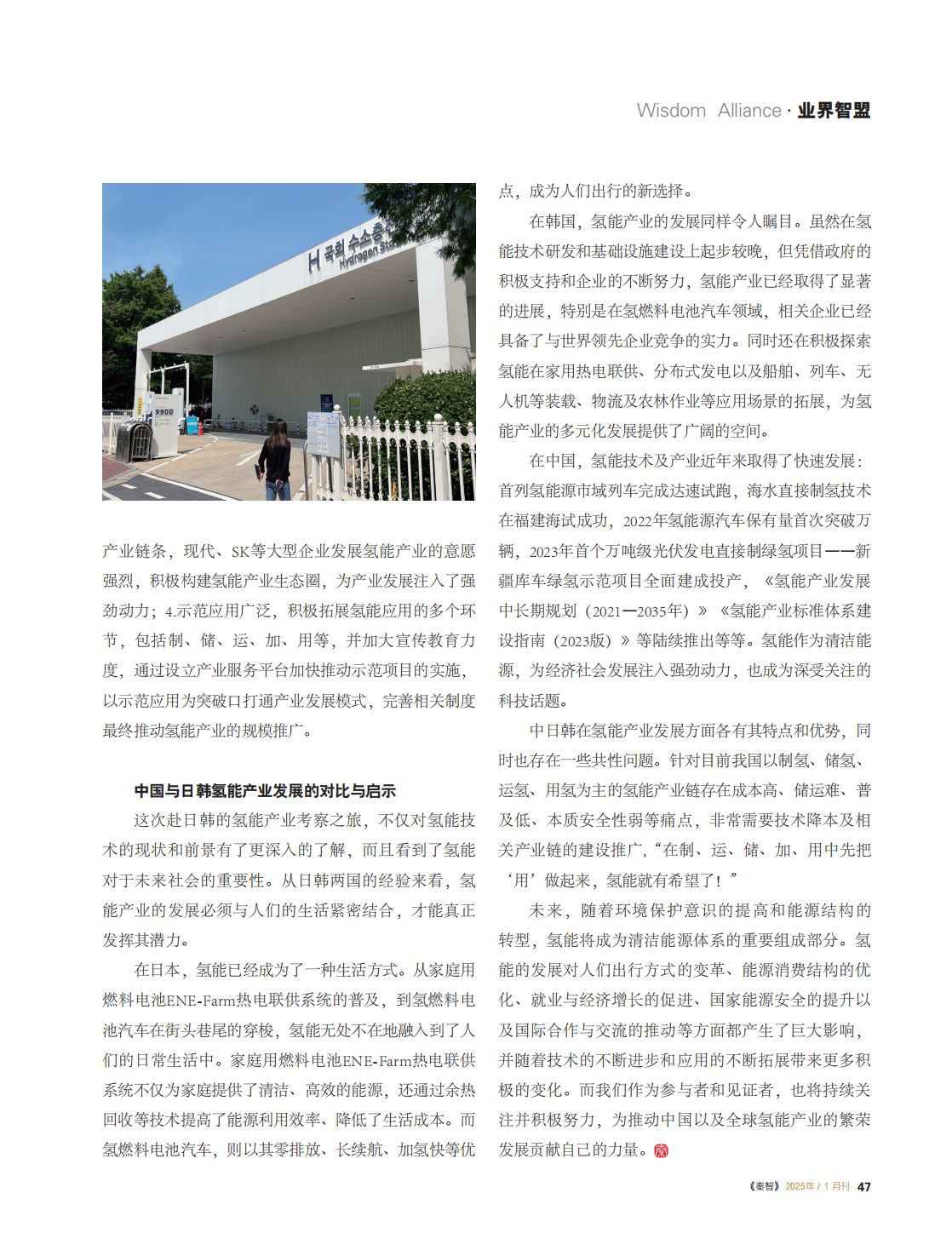 Wisdom Alliance · 业界智盟

H 국회 수소충
Hydrogen Sta

9900

产业链条，现代、SK等大型企业发展氢能产业的意愿强烈，积极构建氢能产业生态圈，为产业发展注入了强劲动力；4.示范应用广泛，积极拓展氢能应用的多个环节，包括制、储、运、加、用等，并加大宣传教育力度，通过设立产业服务平台加快推动示范项目的实施，以示范应用为突破口打通产业发展模式，完善相关制度最终推动氢能产业的规模推广。

中国与日韩氢能产业发展的对比与启示

这次赴日韩的氢能产业考察之旅，不仅对氢能技术的现状和前景有了更深入的了解，而且看到了氢能对于未来社会的重要性。从日韩两国的经验来看，氢能产业的发展必须与人们的生活紧密结合，才能真正发挥其潜力。

在日本，氢能已经成为了一种生活方式。从家庭用燃料电池ENE-Farm热电联供系统的普及，到氢燃料电池汽车在街头巷尾的穿梭，氢能无处不在地融入到了人们的日常生活中。家庭用燃料电池ENE-Farm热电联供系统不仅为家庭提供了清洁、高效的能源，还通过余热回收等技术提高了能源利用效率、降低了生活成本。而氢燃料电池汽车，则以其零排放、长续航、加氢快等优点，成为人们出行的新选择。

在韩国，氢能产业的发展同样令人瞩目。虽然在氢能技术研发和基础设施建设上起步较晚，但凭借政府的积极支持和企业的不断努力，氢能产业已经取得了显著的进展，特别是在氢燃料电池汽车领域，相关企业已经具备了与世界领先企业竞争的实力。同时还在积极探索氢能在家用热电联供、分布式发电以及船舶、列车、无人机等装载、物流及农林作业等应用场景的拓展，为氢能产业的多元化发展提供了广阔的空间。

在中国，氢能技术及产业近年来取得了快速发展：首列氢能源市域列车完成达速试跑，海水直接制氢技术在福建海试成功，2022年氢能源汽车保有量首次突破万辆，2023年首个万吨级光伏发电直接制绿氢项目——新疆库车绿氢示范项目全面建成投产，《氢能产业发展中长期规划（2021—2035年）》《氢能产业标准体系建设指南（2023版）》等陆续推出等等。氢能作为清洁能源，为经济社会发展注入强劲动力，也成为深受关注的科技话题。

中日韩在氢能产业发展方面各有其特点和优势，同时也存在一些共性问题。针对目前我国以制氢、储氢、运氢、用氢为主的氢能产业链存在成本高、储运难、普及低、本质安全性弱等痛点，非常需要技术降本及相关产业链的建设推广，“在制、运、储、加、用中先把‘用’做起来，氢能就有希望了！”

未来，随着环境保护意识的提高和能源结构的转型，氢能将成为清洁能源体系的重要组成部分。氢能的发展对人们出行方式的变革、能源消费结构的优化、就业与经济增长的促进、国家能源安全的提升以及国际合作与交流的推动等方面都产生了巨大影响，并随着技术的不断进步和应用的不断拓展带来更多积极的变化。而我们作为参与者和见证者，也将持续关注并积极努力，为推动中国以及全球氢能产业的繁荣发展贡献自己的力量。

《秦智》2025年 / 1 月刊 47